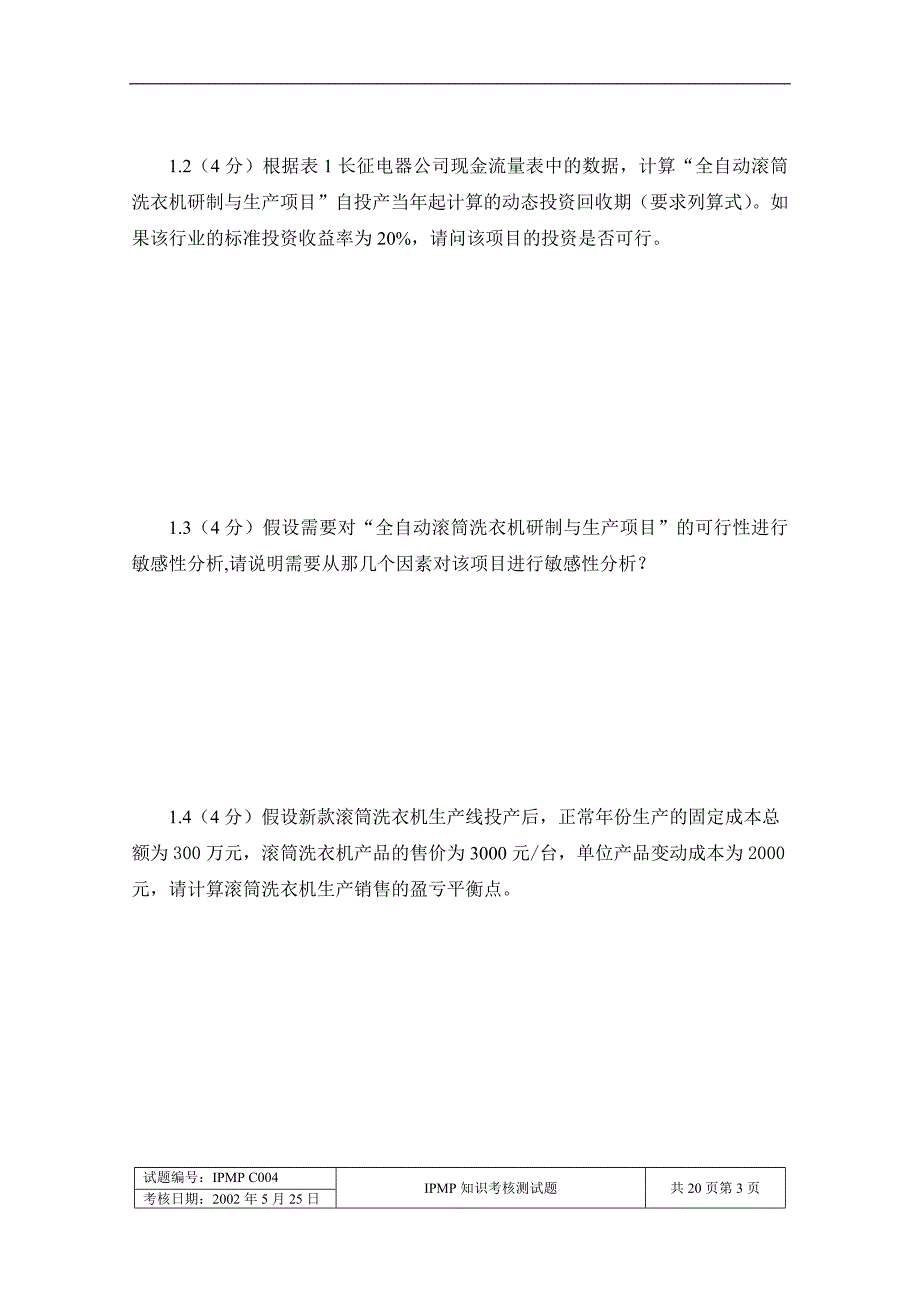 1.2（4 分）根据表 1 长征电器公司现金流量表中的数据，计算“全自动滚筒洗衣机研制与生产项目”自投产当年起计算的动态投资回收期（要求列算式）。如果该行业的标准投资收益率为 20%，请问该项目的投资是否可行。

1.3（4 分）假设需要对“全自动滚筒洗衣机研制与生产项目”的可行性进行敏感性分析,请说明需要从那几个因素对该项目进行敏感性分析？

1.4（4 分）假设新款滚筒洗衣机生产线投产后，正常年份生产的固定成本总额为 300 万元，滚筒洗衣机产品的售价为 3000 元/台，单位产品变动成本为 2000 元，请计算滚筒洗衣机生产销售的盈亏平衡点。

| 试题编号：IPMP C004 | IPMP 知识考核测试题 | 共 20 页第 3 页 |
|---|---|---|
| 考核日期：2002 年 5 月 25 日 | | |